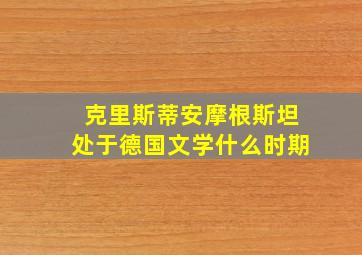 克里斯蒂安摩根斯坦
处于德国文学什么时期